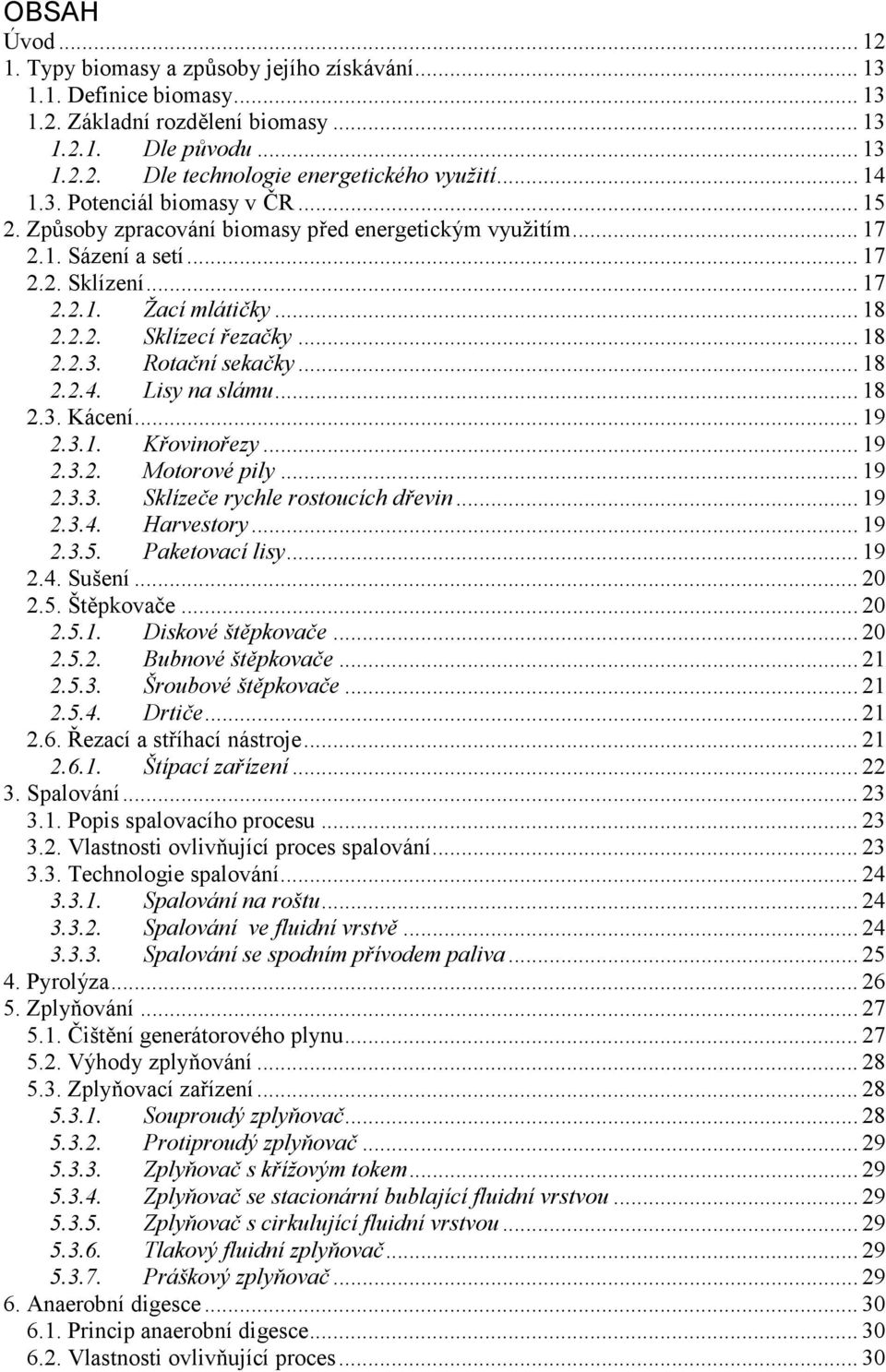 OBSAH
Úvod ... 12
1. Typy biomasy a způsoby jejího získávání ... 13
1.1. Definice biomasy ... 13
1.2. Základní rozdělení biomasy ... 13
1.2.1. Dle původu ... 13
1.2.2. Dle technologie energetického využití ... 14
1.3. Potenciál biomasy v ČR ... 15
2. Způsoby zpracování biomasy před energetickým využitím ... 17
2.1. Sázení a setí ... 17
2.2. Sklízení ... 17
2.2.1. Žací mlátičky ... 18
2.2.2. Sklízecí řezačky ... 18
2.2.3. Rotační sekačky ... 18
2.2.4. Lisy na slámu ... 18
2.3. Kácení ... 19
2.3.1. Křovinořezy ... 19
2.3.2. Motorové pily ... 19
2.3.3. Sklízeče rychle rostoucích dřevin ... 19
2.3.4. Harvestory ... 19
2.3.5. Paketovací lisy ... 19
2.4. Sušení ... 20
2.5. Štěpkovače ... 20
2.5.1. Diskové štěpkovače ... 20
2.5.2. Bubnové štěpkovače ... 21
2.5.3. Šroubové štěpkovače ... 21
2.5.4. Drtiče ... 21
2.6. Řezací a stříhací nástroje ... 21
2.6.1. Štípací zařízení ... 22
3. Spalování ... 23
3.1. Popis spalovacího procesu ... 23
3.2. Vlastnosti ovlivňující proces spalování ... 23
3.3. Technologie spalování ... 24
3.3.1. Spalování na roštu ... 24
3.3.2. Spalování ve fluidní vrstvě ... 24
3.3.3. Spalování se spodním přívodem paliva ... 25
4. Pyrolýza ... 26
5. Zplyňování ... 27
5.1. Čištění generátorového plynu ... 27
5.2. Výhody zplyňování ... 28
5.3. Zplyňovací zařízení ... 28
5.3.1. Souproudý zplyňovač ... 28
5.3.2. Protiproudý zplyňovač ... 29
5.3.3. Zplyňovač s křížovým tokem ... 29
5.3.4. Zplyňovač se stacionární bublající fluidní vrstvou ... 29
5.3.5. Zplyňovač s cirkulující fluidní vrstvou ... 29
5.3.6. Tlakový fluidní zplyňovač ... 29
5.3.7. Práškový zplyňovač ... 29
6. Anaerobní digesce ... 30
6.1. Princip anaerobní digesce ... 30
6.2. Vlastnosti ovlivňující proces ... 30